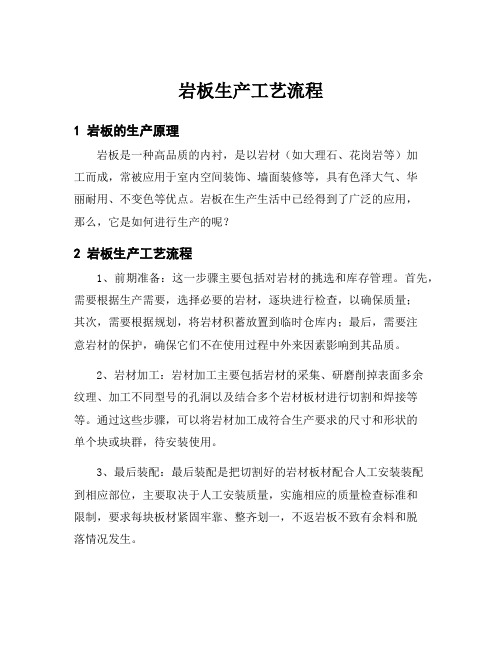 岩板生产工艺流程

1 岩板的生产原理

岩板是一种高品质的内衬，是以岩材（如大理石、花岗岩等）加工而成，常被应用于室内空间装饰、墙面装修等，具有色泽大气、华丽耐用、不变色等优点。岩板在生产生活中已经得到了广泛的应用，那么，它是如何进行生产的呢？

2 岩板生产工艺流程

1、前期准备：这一步骤主要包括对岩材的挑选和库存管理。首先，需要根据生产需要，选择必要的岩材，逐块进行检查，以确保质量；其次，需要根据规划，将岩材积蓄放置到临时仓库内；最后，需要注意岩材的保护，确保它们不在使用过程中外来因素影响到其品质。

2、岩材加工：岩材加工主要包括岩材的采集、研磨削掉表面多余纹理、加工不同型号的孔洞以及结合多个岩材板材进行切割和焊接等等。通过这些步骤，可以将岩材加工成符合生产要求的尺寸和形状的单个块或块群，待安装使用。

3、最后装配：最后装配是把切割好的岩材板材配合人工安装装配到相应部位，主要取决于人工安装质量，实施相应的质量检查标准和限制，要求每块板材紧固牢靠、整齐划一，不返岩板不致有余料和脱落情况发生。